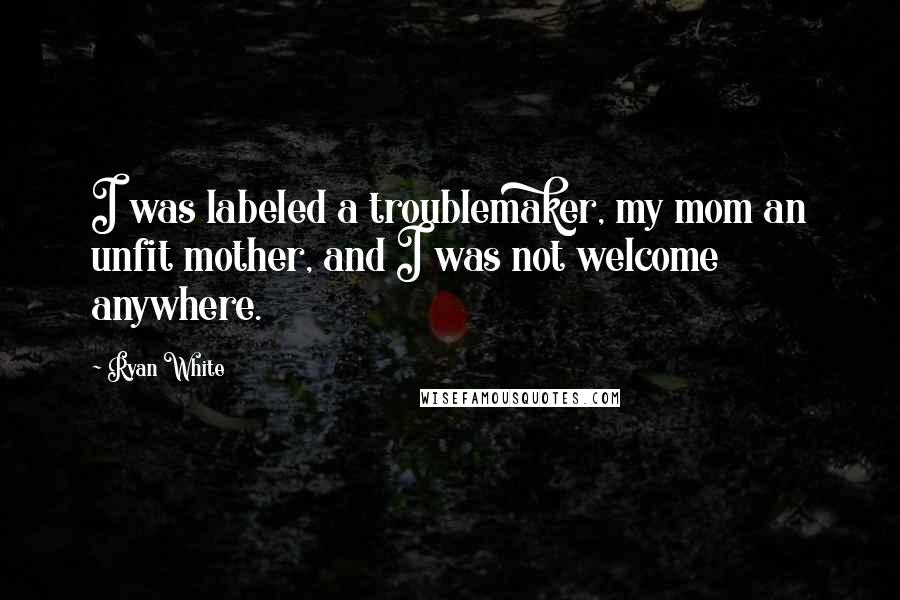 I was labeled a troublemaker, my mom an unfit mother, and I was not welcome anywhere.

- Ryan White

WISEFAMOUSQUOTES.COM